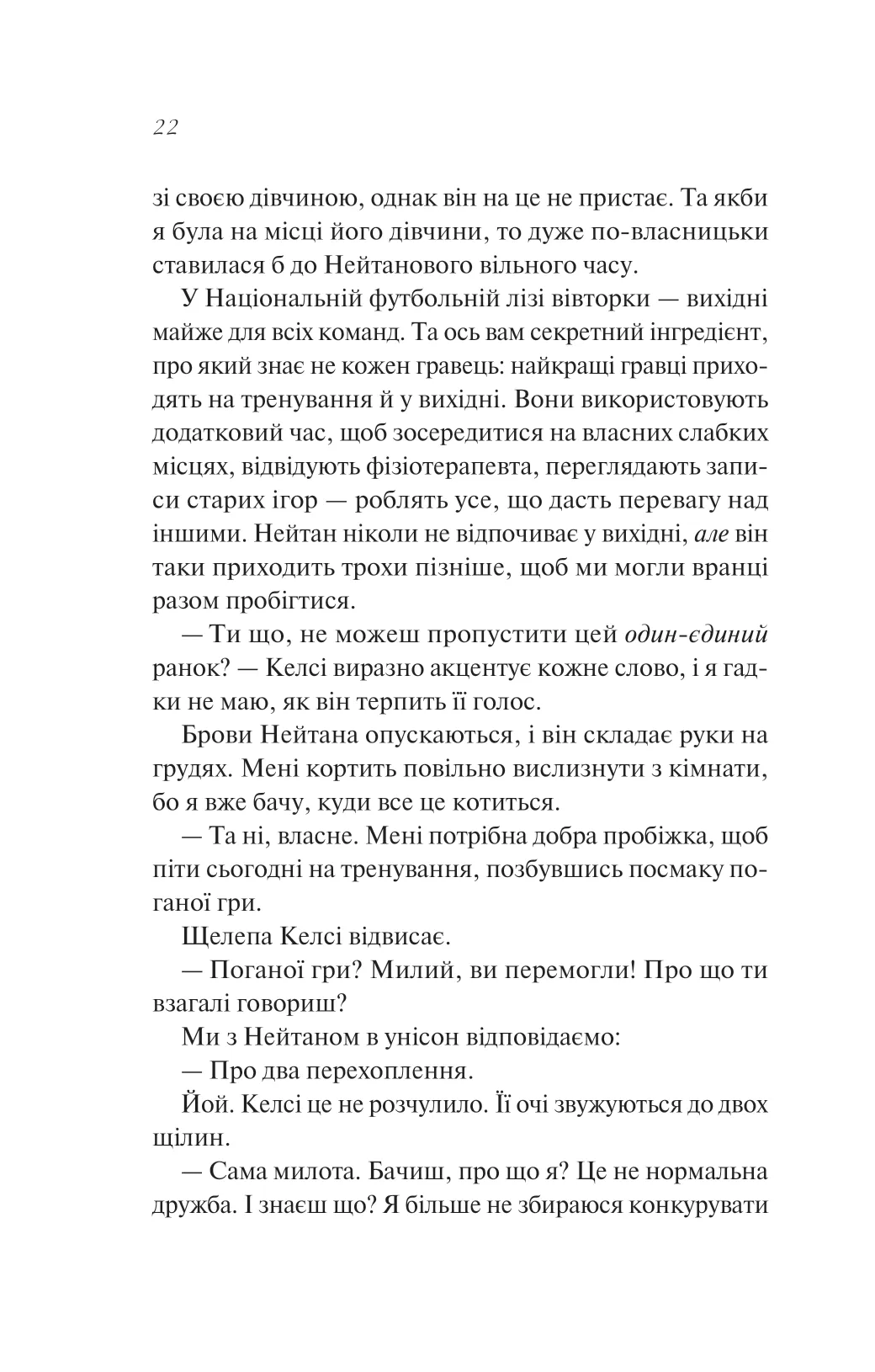 22

зі своєю дівчиною, однак він на це не пристає. Та якби я була на місці його дівчини, то дуже по-власницьки ставилася б до Нейтанового вільного часу.

У Національній футбольній лізі вівторки — вихідні майже для всіх команд. Та ось вам секретний інгредієнт, про який знає не кожен гравець: найкращі гравці приходять на тренування й у вихідні. Вони використовують додатковий час, щоб зосередитися на власних слабких місцях, відвідують фізіотерапевта, переглядають записи старих ігор — роблять усе, що дасть перевагу над іншими. Нейтан ніколи не відпочиває у вихідні, але він таки приходить трохи пізніше, щоб ми могли вранці разом пробігтися.

— Ти що, не можеш пропустити цей один-єдиний ранок? — Келсі виразно акцентує кожне слово, і я гадки не маю, як він терпить її голос.

Брови Нейтана опускаються, і він складає руки на грудях. Мені кортить повільно вислизнути з кімнати, бо я вже бачу, куди все це котиться.

— Та ні, власне. Мені потрібна добра пробіжка, щоб піти сьогодні на тренування, позбувшись посмаку поганої гри.

Щелепа Келсі відвисає.

— Поганої гри? Милий, ви перемогли! Про що ти взагалі говориш?

Ми з Нейтаном в унісон відповідаємо:

— Про два перехоплення.

Йой. Келсі це не розчулило. Її очі звужуються до двох щілин.

— Сама милота. Бачиш, про що я? Це не нормальна дружба. І знаєш що? Я більше не збираюся конкурувати